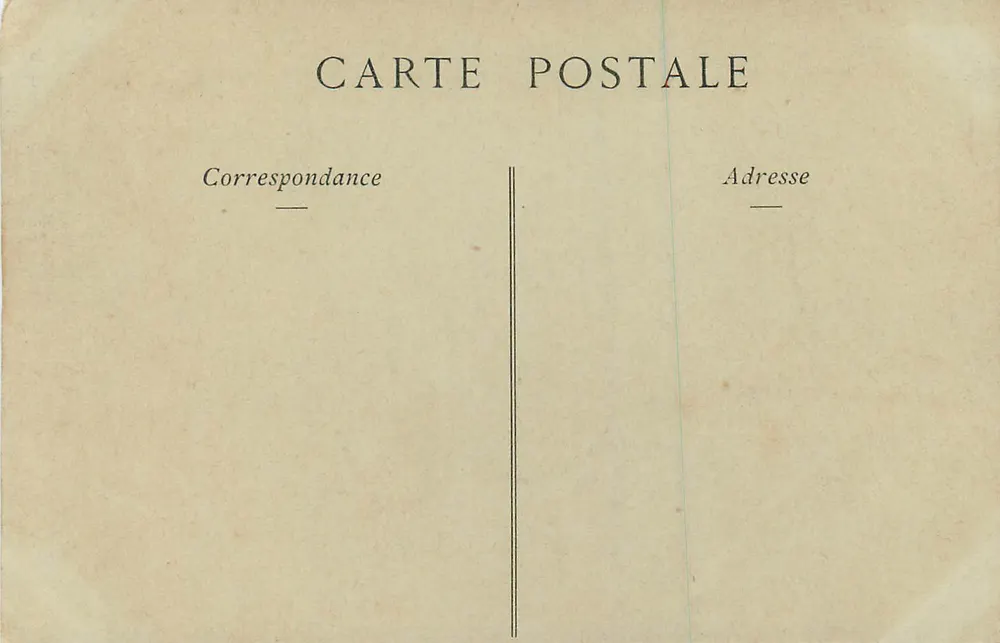 CARTE POSTALE

Correspondance

Adresse